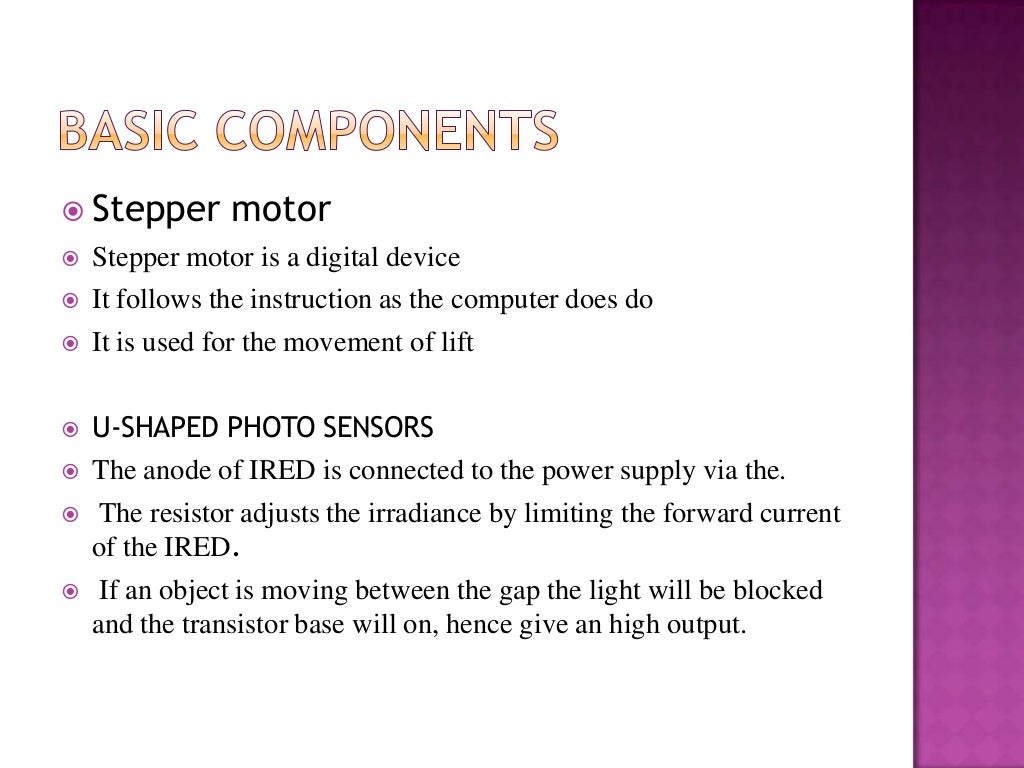 BASIC COMPONENTS

Stepper motor

Stepper motor is a digital device

It follows the instruction as the computer does do

It is used for the movement of lift

U-SHAPED PHOTO SENSORS

The anode of IRED is connected to the power supply via the.

The resistor adjusts the irradiance by limiting the forward current of the IRED.

If an object is moving between the gap the light will be blocked and the transistor base will on, hence give an high output.